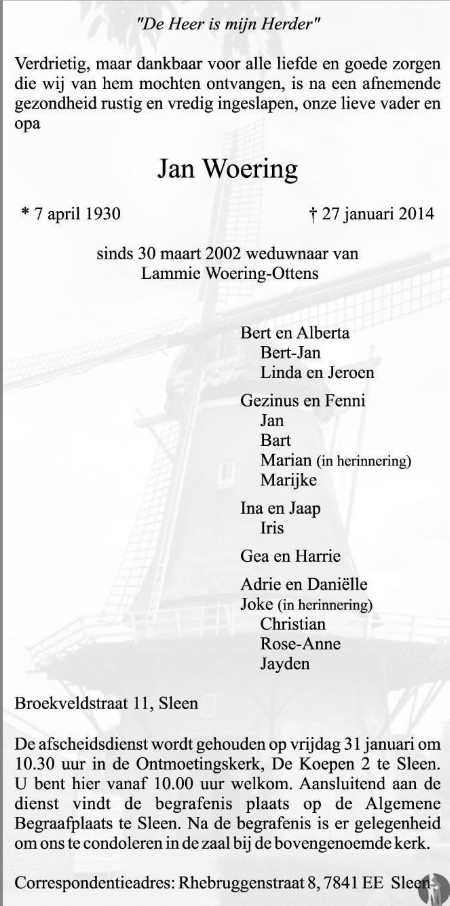 "De Heer is mijn Herder"

Verdrietig, maar dankbaar voor alle liefde en goede zorgen die wij van hem mochten ontvangen, is na een afnemende gezondheid rustig en vredig ingeslapen, onze lieve vader en opa

Jan Woering

* 7 april 1930 † 27 januari 2014

sinds 30 maart 2002 weduwnaar van
Lammie Woering-Ottens

Bert en Alberta
Bert-Jan
Linda en Jeroen

Gezinus en Fenni
Jan
Bart
Marian (in herinnering)
Marijke

Ina en Jaap
Iris

Gea en Harrie

Adrie en Daniëlle
Joke (in herinnering)
Christian
Rose-Anne
Jayden

Broekveldstraat 11, Sleen

De afscheidsdienst wordt gehouden op vrijdag 31 januari om 10.30 uur in de Ontmoetingskerk, De Koepen 2 te Sleen. U bent hier vanaf 10.00 uur welkom. Aansluitend aan de dienst vindt de begrafenis plaats op de Algemene Begraafplaats te Sleen. Na de begrafenis is er gelegenheid om ons te condoleren in de zaal bij de bovengenoemde kerk.

Correspondentieadres: Rhebruggenstraat 8, 7841 EE Sleen